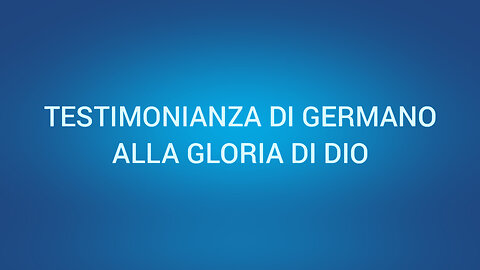 TESTIMONIANZA DI GERMANO
ALLA GLORIA DI DIO